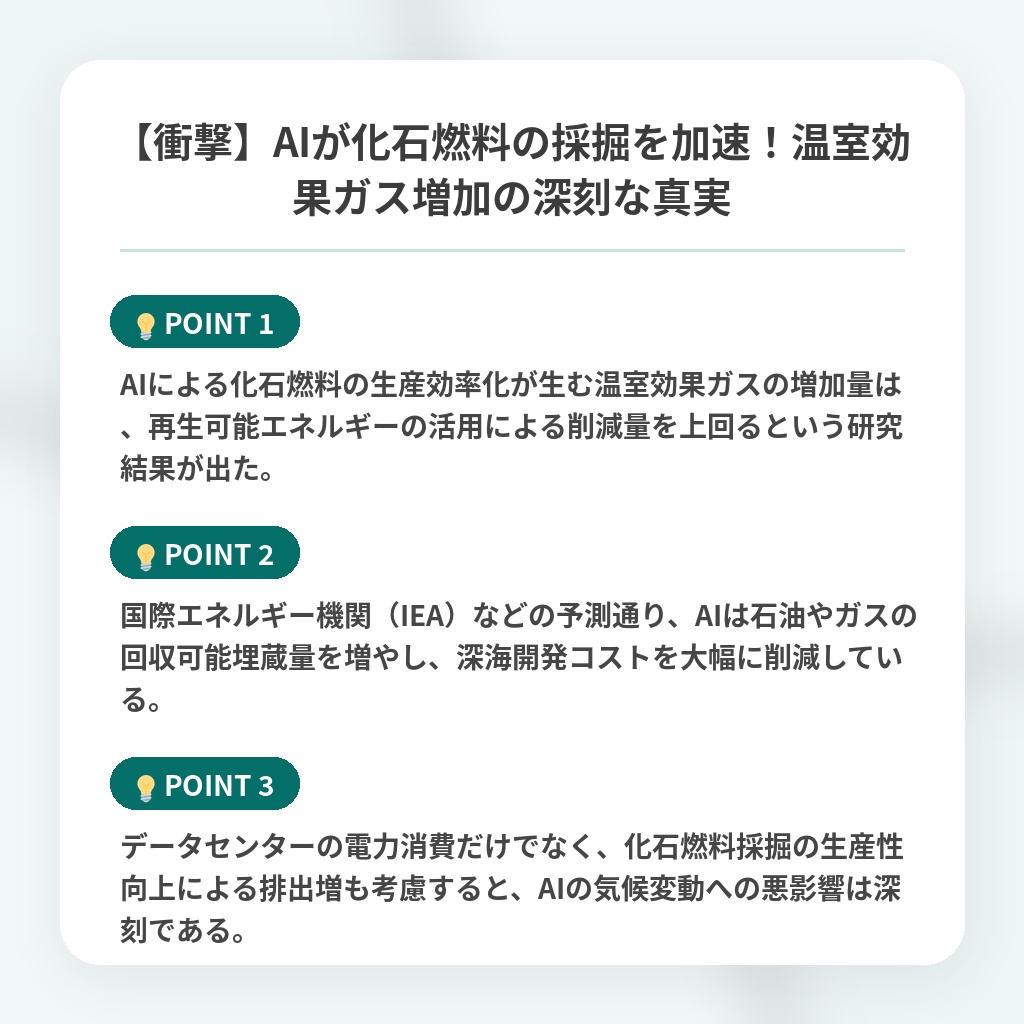 【衝撃】AIが化石燃料の採掘を加速！温室効果ガス増加の深刻な真実

POINT 1

AIによる化石燃料の生産効率化が生む温室効果ガスの増加量は、再生可能エネルギーの活用による削減量を上回るという研究結果が出た。

POINT 2

国際エネルギー機関（IEA）などの予測通り、AIは石油やガスの回収可能埋蔵量を増やし、深海開発コストを大幅に削減している。

POINT 3

データセンターの電力消費だけでなく、化石燃料採掘の生産性向上による排出増も考慮すると、AIの気候変動への悪影響は深刻である。